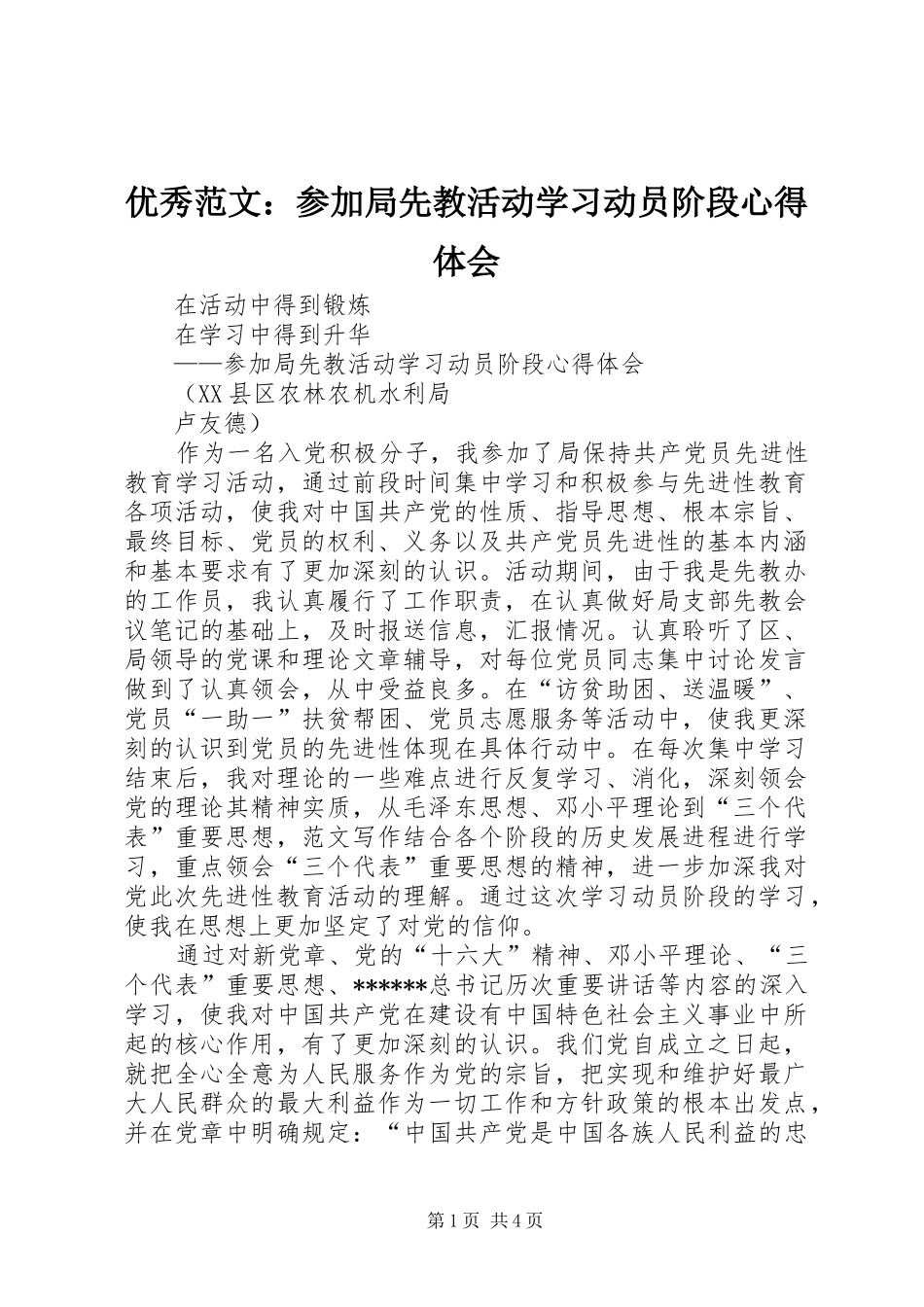 优秀范文：参加局先教活动学习动员阶段心得体会

在活动中得到锻炼

在学习中得到升华

——参加局先教活动学习动员阶段心得体会

（XX县区农林农机水利局

卢友德）

作为一名入党积极分子，我参加了局保持共产党员先进性教育学习活动，通过前段时间集中学习和积极参与先进性教育各项活动，使我对中国共产党的性质、指导思想、根本宗旨、最终目标、党员的权利、义务以及共产党员先进性的基本内涵和基本要求有了更加深刻的认识。活动期间，由于我是先教办的工作员，我认真履行了工作职责，在认真做好局支部先教会议笔记的基础上，及时报送信息，汇报情况。认真聆听了区、局领导的党课和理论文章辅导，对每位党员同志集中讨论发言做到了认真领会，从中受益良多。在“访贫助困、送温暖”、党员“一助一”扶贫帮困、党员志愿服务等活动中，使我更深刻的认识到党员的先进性体现在具体行动中。在每次集中学习结束后，我对理论的一些难点进行反复学习、消化，深刻领会党的理论其精神实质，从毛泽东思想、邓小平理论到“三个代表”重要思想，范文写作结合各个阶段的历史发展进程进行学习，重点领会“三个代表”重要思想的精神，进一步加深我对党此次先进性教育活动的理解。通过这次学习动员阶段的学习，使我在思想上更加坚定了对党的信仰。

通过对新党章、党的“十六大”精神、邓小平理论、“三个代表”重要思想、******总书记历次重要讲话等内容的深入学习，使我对中国共产党在建设有中国特色社会主义事业中所起的核心作用，有了更加深刻的认识。我们党自成立之日起，就把全心全意为人民服务作为党的宗旨，把实现和维护好最广大人民群众的最大利益作为一切工作和方针政策的根本出发点，并在党章中明确规定：“中国共产党是中国各族人民利益的忠

第1页 共4页